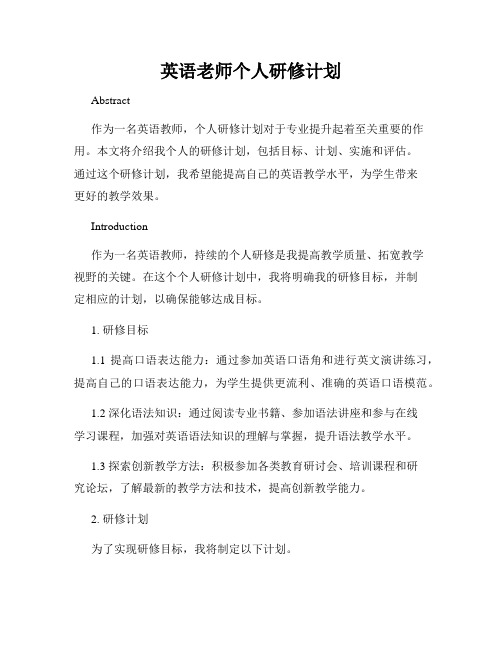 英语老师个人研修计划

Abstract

作为一名英语教师，个人研修计划对于专业提升起着至关重要的作用。本文将介绍我个人的研修计划，包括目标、计划、实施和评估。通过这个研修计划，我希望能提高自己的英语教学水平，为学生带来更好的教学效果。

Introduction

作为一名英语教师，持续的个人研修是我提高教学质量、拓宽教学视野的关键。在这个个人研修计划中，我将明确我的研修目标，并制定相应的计划，以确保能够达成目标。

1. 研修目标

1.1 提高口语表达能力：通过参加英语口语角和进行英文演讲练习，提高自己的口语表达能力，为学生提供更流利、准确的英语口语模范。

1.2 深化语法知识：通过阅读专业书籍、参加语法讲座和参与在线学习课程，加强对英语语法知识的理解与掌握，提升语法教学水平。

1.3 探索创新教学方法：积极参加各类教育研讨会、培训课程和研究论坛，了解最新的教学方法和技术，提高创新教学能力。

2. 研修计划

为了实现研修目标，我将制定以下计划。